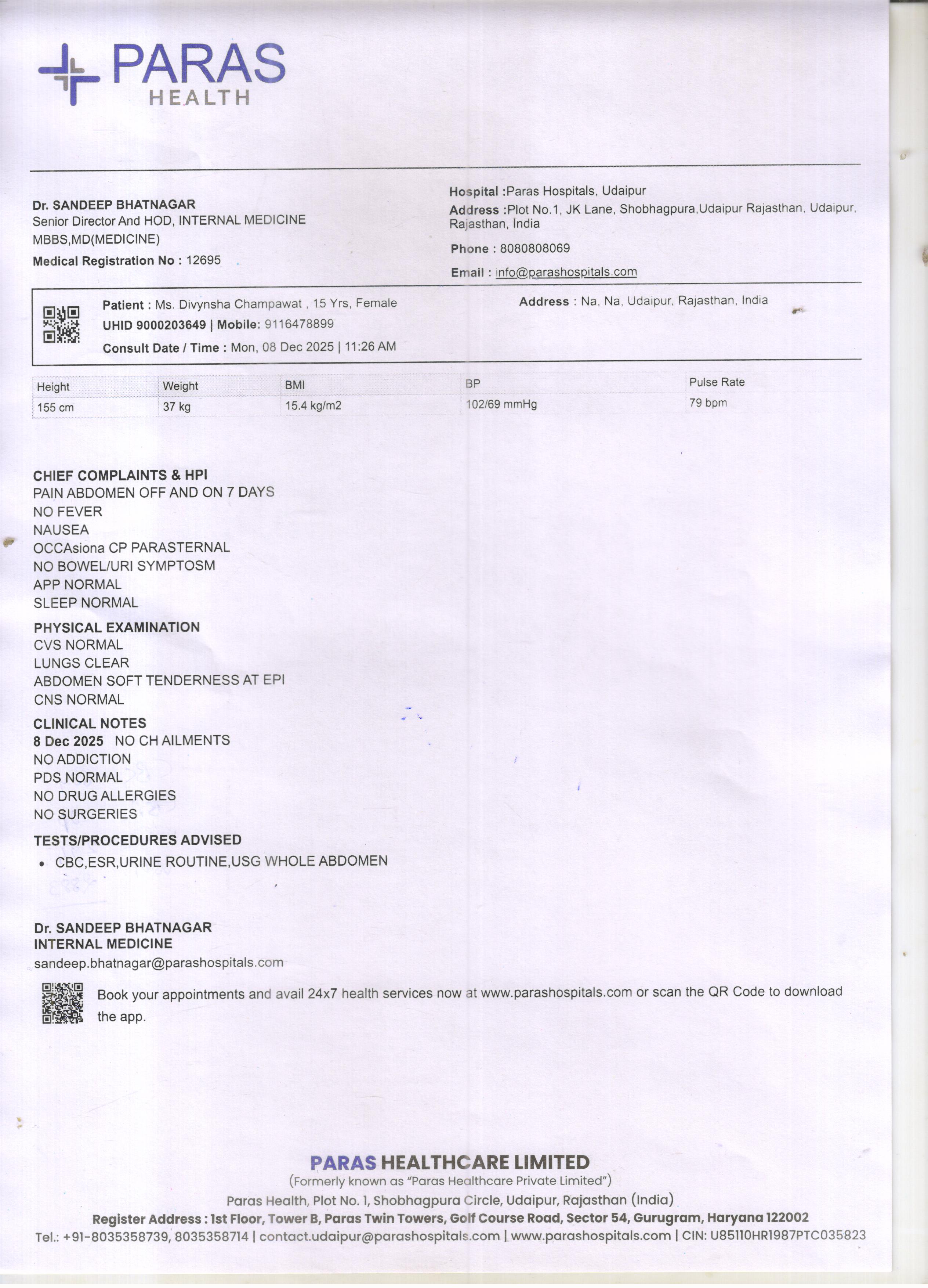 PARAS
HEALTH

Dr. SANDEEP BHATNAGAR
Senior Director And HOD, INTERNAL MEDICINE
MBBS,MD(MEDICINE)
Medical Registration No : 12695

Hospital :Paras Hospitals, Udaipur
Address :Plot No.1, JK Lane, Shobhagpura,Udaipur Rajasthan, Udaipur, Rajasthan, India
Phone : 8080808069
Email : info@parashospitals.com

Patient : Ms. Divynsha Champawat , 15 Yrs, Female
UHID 9000203649 | Mobile: 9116478899
Consult Date / Time : Mon, 08 Dec 2025 | 11:26 AM

Address : Na, Na, Udaipur, Rajasthan, India

| Height | Weight | BMI | BP | Pulse Rate |
|---|---|---|---|---|
| 155 cm | 37 kg | 15.4 kg/m2 | 102/69 mmHg | 79 bpm |

CHIEF COMPLAINTS & HPI
PAIN ABDOMEN OFF AND ON 7 DAYS
NO FEVER
NAUSEA
OCCAsiona CP PARASTERNAL
NO BOWEL/URI SYMPTOSM
APP NORMAL
SLEEP NORMAL

PHYSICAL EXAMINATION
CVS NORMAL
LUNGS CLEAR
ABDOMEN SOFT TENDERNESS AT EPI
CNS NORMAL

CLINICAL NOTES
8 Dec 2025 NO CH AILMENTS
NO ADDICTION
PDS NORMAL
NO DRUG ALLERGIES
NO SURGERIES

TESTS/PROCEDURES ADVISED
• CBC,ESR,URINE ROUTINE,USG WHOLE ABDOMEN

Dr. SANDEEP BHATNAGAR
INTERNAL MEDICINE
sandeep.bhatnagar@parashospitals.com

Book your appointments and avail 24x7 health services now at www.parashospitals.com or scan the QR Code to download the app.

PARAS HEALTHCARE LIMITED
(Formerly known as "Paras Healthcare Private Limited")
Paras Health, Plot No. 1, Shobhagpura Circle, Udaipur, Rajasthan (India)
Register Address : 1st Floor, Tower B, Paras Twin Towers, Golf Course Road, Sector 54, Gurugram, Haryana 122002
Tel.: +91-8035358739, 8035358714 | contact.udaipur@parashospitals.com | www.parashospitals.com | CIN: U85110HR1987PTC035823